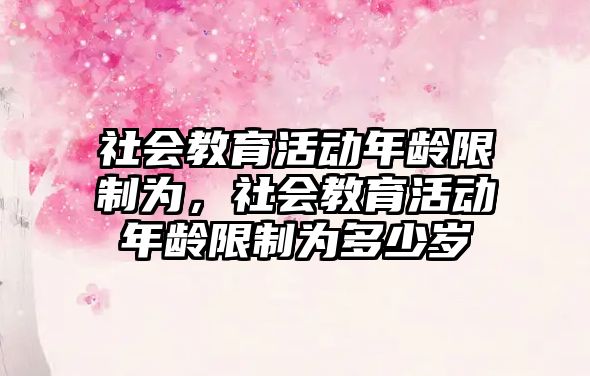 社会教育活动年龄限制为，社会教育活动年龄限制为多少岁